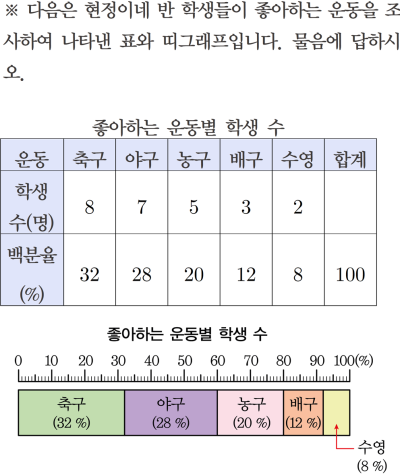 ※ 다음은 현정이네 반 학생들이 좋아하는 운동을 조사하여 나타낸 표와 띠그래프입니다. 물음에 답하시오.

좋아하는 운동별 학생 수

| 운동 | 축구 | 야구 | 농구 | 배구 | 수영 | 합계 |
|---|---|---|---|---|---|---|
| 학생 수(명) | 8 | 7 | 5 | 3 | 2 | |
| 백분율 (%) | 32 | 28 | 20 | 12 | 8 | 100 |

좋아하는 운동별 학생 수

0 10 20 30 40 50 60 70 80 90 100(%)

축구 (32 %)
야구 (28 %)
농구 (20 %)
배구 (12 %)
수영 (8 %)